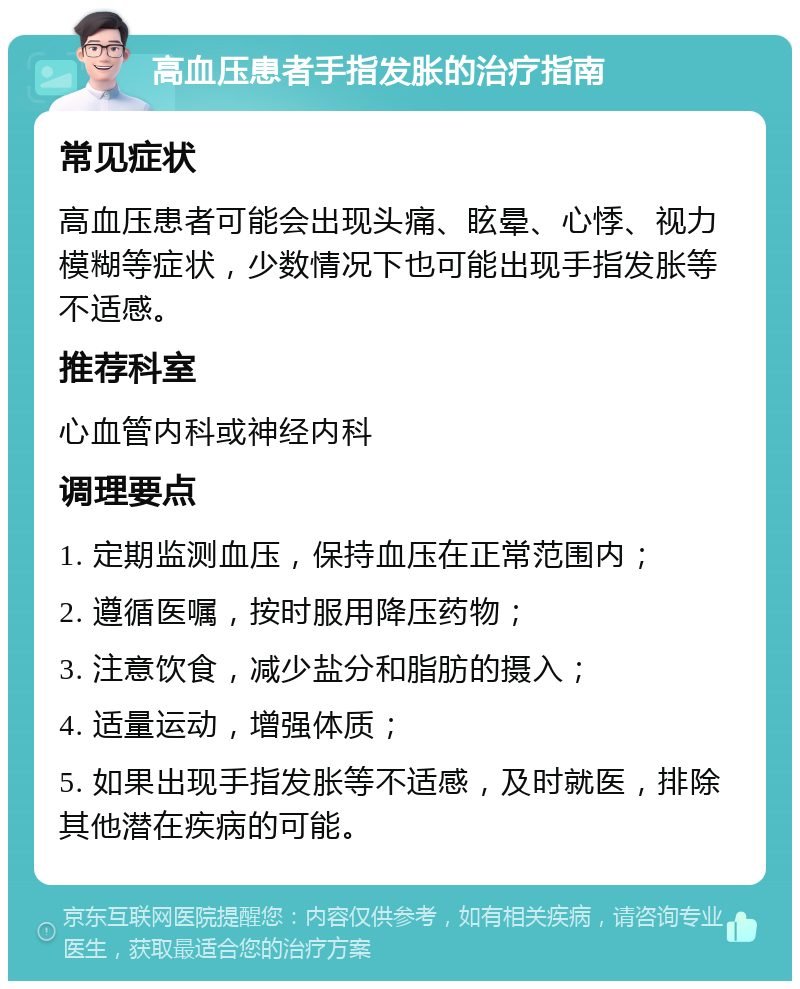 高血压患者手指发胀的治疗指南

常见症状

高血压患者可能会出现头痛、眩晕、心悸、视力模糊等症状，少数情况下也可能出现手指发胀等不适感。

推荐科室

心血管内科或神经内科

调理要点

1. 定期监测血压，保持血压在正常范围内；

2. 遵循医嘱，按时服用降压药物；

3. 注意饮食，减少盐分和脂肪的摄入；

4. 适量运动，增强体质；

5. 如果出现手指发胀等不适感，及时就医，排除其他潜在疾病的可能。

京东互联网医院提醒您：内容仅供参考，如有相关疾病，请咨询专业医生，获取最适合您的治疗方案